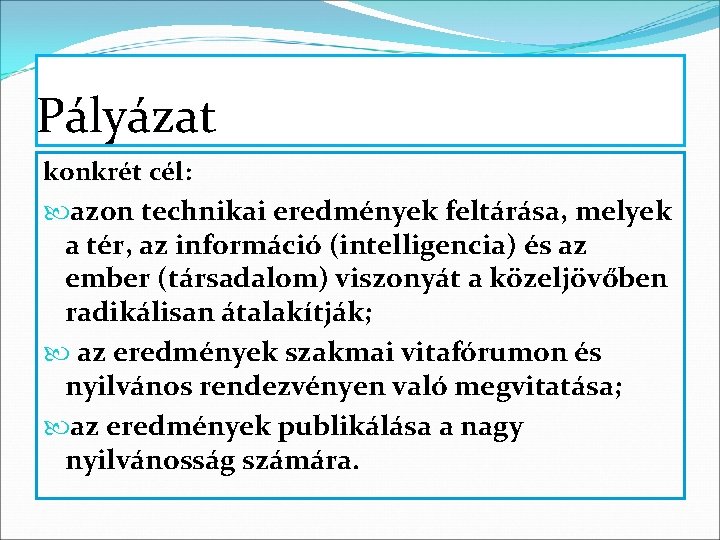 Pályázat

konkrét cél:

azon technikai eredmények feltárása, melyek a tér, az információ (intelligencia) és az ember (társadalom) viszonyát a közeljövőben radikálisan átalakítják;

az eredmények szakmai vitafórumon és nyilvános rendezvényen való megvitatása;

az eredmények publikálása a nagy nyilvánosság számára.